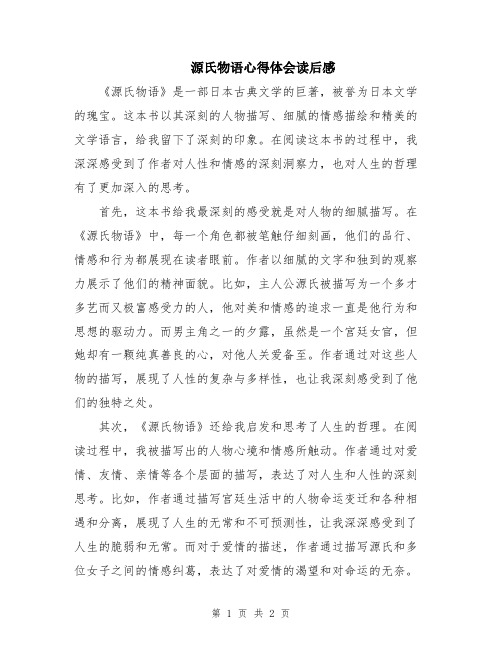 源氏物语心得体会读后感

《源氏物语》是一部日本古典文学的巨著，被誉为日本文学的瑰宝。这本书以其深刻的人物描写、细腻的情感描绘和精美的文学语言，给我留下了深刻的印象。在阅读这本书的过程中，我深深感受到了作者对人性和情感的深刻洞察力，也对人生的哲理有了更加深入的思考。

首先，这本书给我最深刻的感受就是对人物的细腻描写。在《源氏物语》中，每一个角色都被笔触仔细刻画，他们的品行、情感和行为都展现在读者眼前。作者以细腻的文字和独到的观察力展示了他们的精神面貌。比如，主人公源氏被描写为一个多才多艺而又极富感受力的人，他对美和情感的追求一直是他行为和思想的驱动力。而男主角之一的夕露，虽然是一个宫廷女官，但她却有一颗纯真善良的心，对他人关爱备至。作者通过对这些人物的描写，展现了人性的复杂与多样性，也让我深刻感受到了他们的独特之处。

其次，《源氏物语》还给我启发和思考了人生的哲理。在阅读过程中，我被描写出的人物心境和情感所触动。作者通过对爱情、友情、亲情等各个层面的描写，表达了对人生和人性的深刻思考。比如，作者通过描写宫廷生活中的人物命运变迁和各种相遇和分离，展现了人生的无常和不可预测性，让我深深感受到了人生的脆弱和无常。而对于爱情的描述，作者通过描写源氏和多位女子之间的情感纠葛，表达了对爱情的渴望和对命运的无奈。

第 1 页 共 2 页